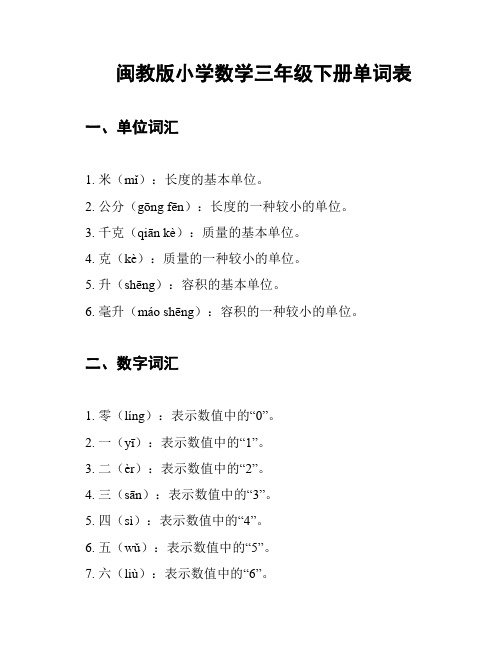 闽教版小学数学三年级下册单词表

一、单位词汇

1. 米（mǐ）：长度的基本单位。

2. 公分（gōng fēn）：长度的一种较小的单位。

3. 千克（qiān kè）：质量的基本单位。

4. 克（kè）：质量的一种较小的单位。

5. 升（shēng）：容积的基本单位。

6. 毫升（máo shēng）：容积的一种较小的单位。

二、数字词汇

1. 零（líng）：表示数值中的“0”。

2. 一（yī）：表示数值中的“1”。

3. 二（èr）：表示数值中的“2”。

4. 三（sān）：表示数值中的“3”。

5. 四（sì）：表示数值中的“4”。

6. 五（wǔ）：表示数值中的“5”。

7. 六（liù）：表示数值中的“6”。